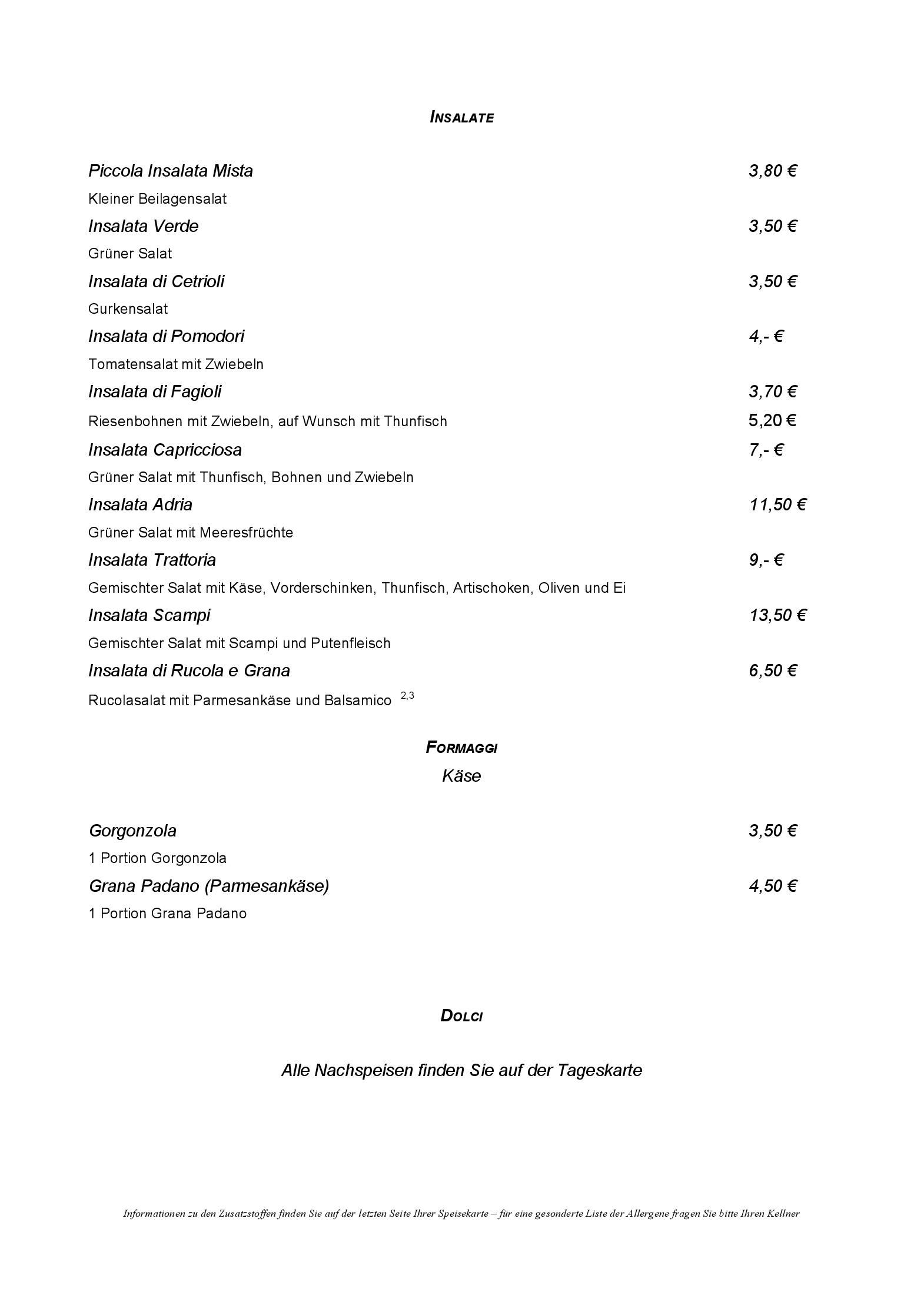 INSALATE

Piccola Insalata Mista 3,80 €

Kleiner Beilagensalat

Insalata Verde 3,50 €

Grüner Salat

Insalata di Cetrioli 3,50 €

Gurkensalat

Insalata di Pomodori 4,- €

Tomatensalat mit Zwiebeln

Insalata di Fagioli 3,70 €

Riesenbohnen mit Zwiebeln, auf Wunsch mit Thunfisch 5,20 €

Insalata Capricciosa 7,- €

Grüner Salat mit Thunfisch, Bohnen und Zwiebeln

Insalata Adria 11,50 €

Grüner Salat mit Meeresfrüchte

Insalata Trattoria 9,- €

Gemischter Salat mit Käse, Vorderschinken, Thunfisch, Artischoken, Oliven und Ei

Insalata Scampi 13,50 €

Gemischter Salat mit Scampi und Putenfleisch

Insalata di Rucola e Grana 6,50 €

Rucolasalat mit Parmesankäse und Balsamico $^{2,3}$

FORMAGGI
Käse

Gorgonzola 3,50 €

1 Portion Gorgonzola

Grana Padano (Parmesankäse) 4,50 €

1 Portion Grana Padano

DOLCI

Alle Nachspeisen finden Sie auf der Tageskarte

Informationen zu den Zusatzstoffen finden Sie auf der letzten Seite Ihrer Speisekarte – für eine gesonderte Liste der Allergene fragen Sie bitte Ihren Kellner